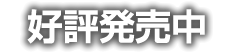 好評発売中